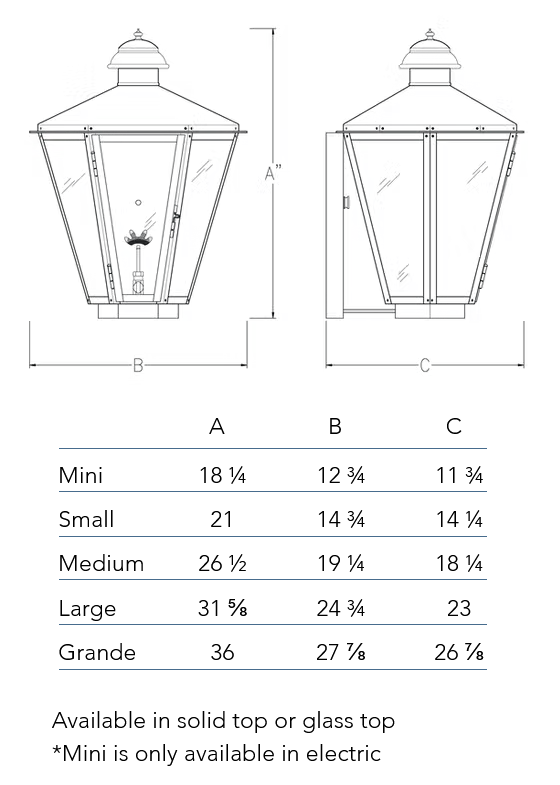 A"

B

C

| | A | B | C |
|---|---|---|---|
| Mini | 18 ¼ | 12 ¾ | 11 ¾ |
| Small | 21 | 14 ¾ | 14 ¼ |
| Medium | 26 ½ | 19 ¼ | 18 ¼ |
| Large | 31 ⅝ | 24 ¾ | 23 |
| Grande | 36 | 27 ⅞ | 26 ⅞ |

Available in solid top or glass top
*Mini is only available in electric